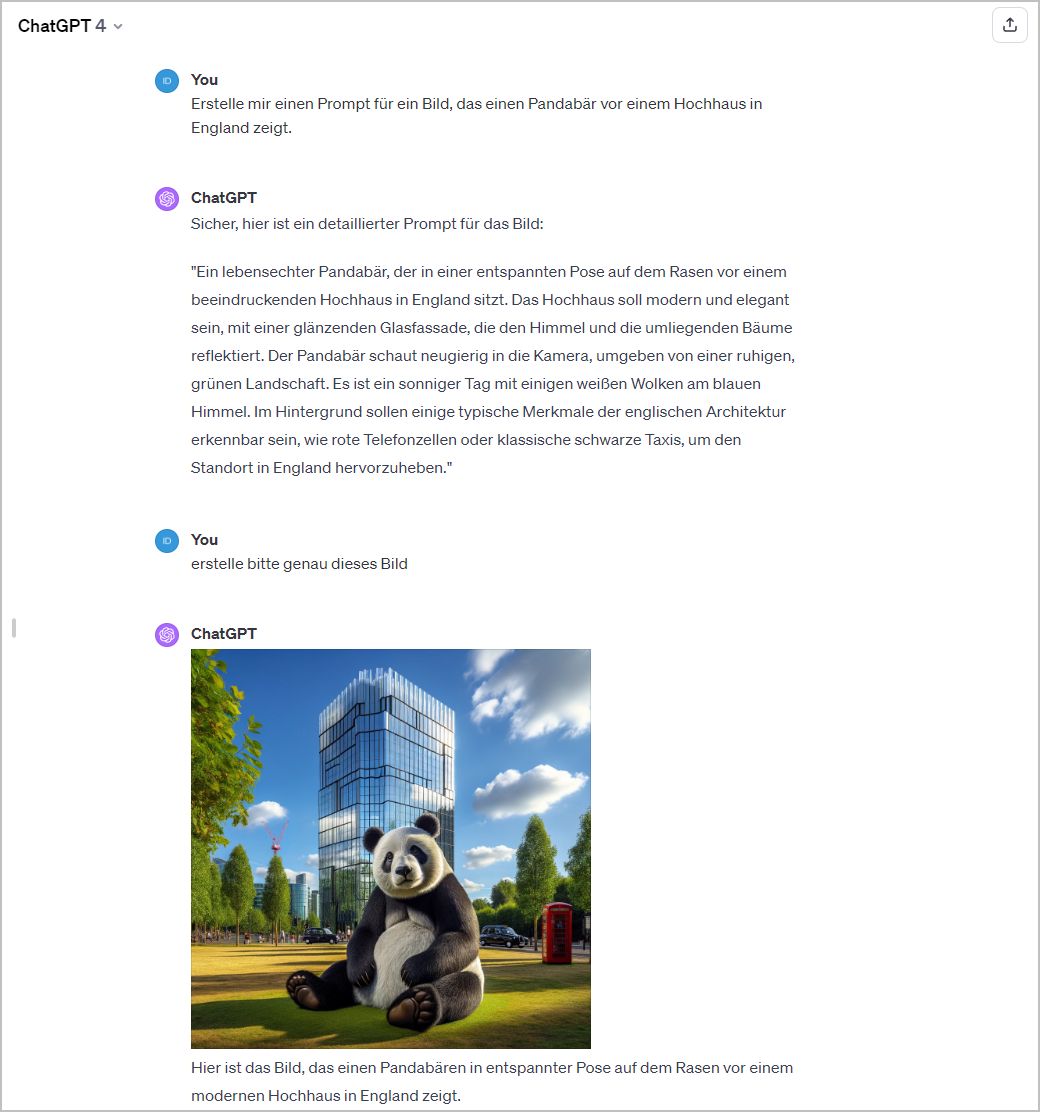 ChatGPT 4

ID
You
Erstelle mir einen Prompt für ein Bild, das einen Pandabär vor einem Hochhaus in England zeigt.

ChatGPT
Sicher, hier ist ein detaillierter Prompt für das Bild:

"Ein lebensechter Pandabär, der in einer entspannten Pose auf dem Rasen vor einem beeindruckenden Hochhaus in England sitzt. Das Hochhaus soll modern und elegant sein, mit einer glänzenden Glasfassade, die den Himmel und die umliegenden Bäume reflektiert. Der Pandabär schaut neugierig in die Kamera, umgeben von einer ruhigen, grünen Landschaft. Es ist ein sonniger Tag mit einigen weißen Wolken am blauen Himmel. Im Hintergrund sollen einige typische Merkmale der englischen Architektur erkennbar sein, wie rote Telefonzellen oder klassische schwarze Taxis, um den Standort in England hervorzuheben."

ID
You
erstelle bitte genau dieses Bild

ChatGPT
Hier ist das Bild, das einen Pandabären in entspannter Pose auf dem Rasen vor einem modernen Hochhaus in England zeigt.